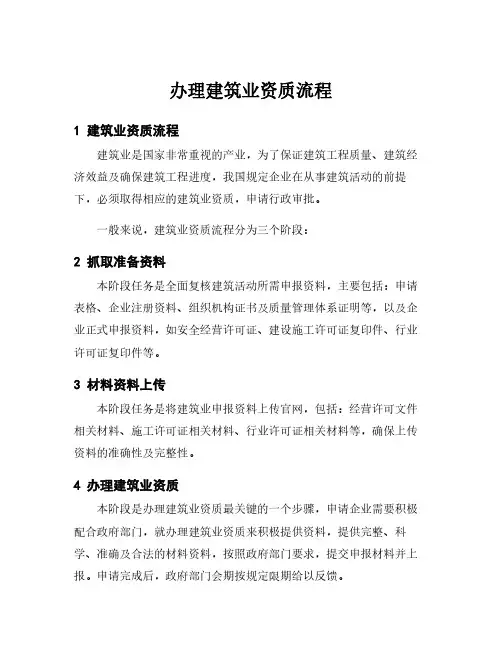 办理建筑业资质流程

1 建筑业资质流程

建筑业是国家非常重视的产业，为了保证建筑工程质量、建筑经济效益及确保建筑工程进度，我国规定企业在从事建筑活动的前提下，必须取得相应的建筑业资质，申请行政审批。

一般来说，建筑业资质流程分为三个阶段：

2 抓取准备资料

本阶段任务是全面复核建筑活动所需申报资料，主要包括：申请表格、企业注册资料、组织机构证书及质量管理体系证明等，以及企业正式申报资料，如安全经营许可证、建设施工许可证复印件、行业许可证复印件等。

3 材料资料上传

本阶段任务是将建筑业申报资料上传官网，包括：经营许可文件相关材料、施工许可证相关材料、行业许可证相关材料等，确保上传资料的准确性及完整性。

4 办理建筑业资质

本阶段是办理建筑业资质最关键的一个步骤，申请企业需要积极配合政府部门，就办理建筑业资质来积极提供资料，提供完整、科学、准确及合法的材料资料，按照政府部门要求，提交申报材料并上报。申请完成后，政府部门会期按规定限期给以反馈。